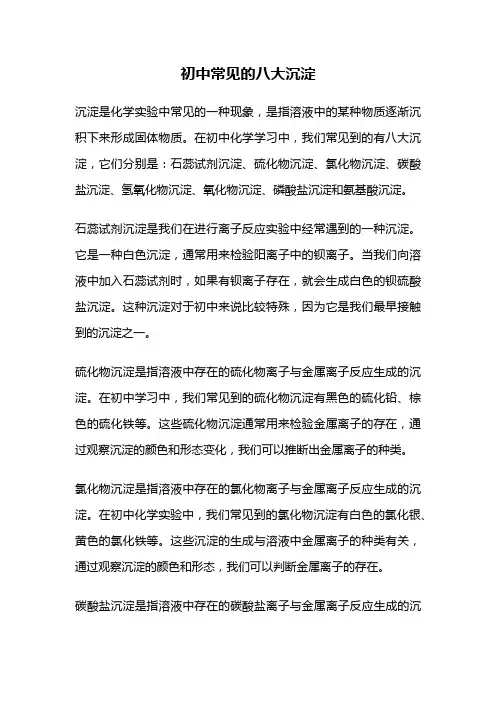 初中常见的八大沉淀

沉淀是化学实验中常见的一种现象，是指溶液中的某种物质逐渐沉积下来形成固体物质。在初中化学学习中，我们常见到的有八大沉淀，它们分别是：石蕊试剂沉淀、硫化物沉淀、氯化物沉淀、碳酸盐沉淀、氢氧化物沉淀、氧化物沉淀、磷酸盐沉淀和氨基酸沉淀。

石蕊试剂沉淀是我们在进行离子反应实验中经常遇到的一种沉淀。它是一种白色沉淀，通常用来检验阳离子中的钡离子。当我们向溶液中加入石蕊试剂时，如果有钡离子存在，就会生成白色的钡硫酸盐沉淀。这种沉淀对于初中来说比较特殊，因为它是我们最早接触到的沉淀之一。

硫化物沉淀是指溶液中存在的硫化物离子与金属离子反应生成的沉淀。在初中学习中，我们常见到的硫化物沉淀有黑色的硫化铅、棕色的硫化铁等。这些硫化物沉淀通常用来检验金属离子的存在，通过观察沉淀的颜色和形态变化，我们可以推断出金属离子的种类。

氯化物沉淀是指溶液中存在的氯化物离子与金属离子反应生成的沉淀。在初中化学实验中，我们常见到的氯化物沉淀有白色的氯化银、黄色的氯化铁等。这些沉淀的生成与溶液中金属离子的种类有关，通过观察沉淀的颜色和形态，我们可以判断金属离子的存在。

碳酸盐沉淀是指溶液中存在的碳酸盐离子与金属离子反应生成的沉